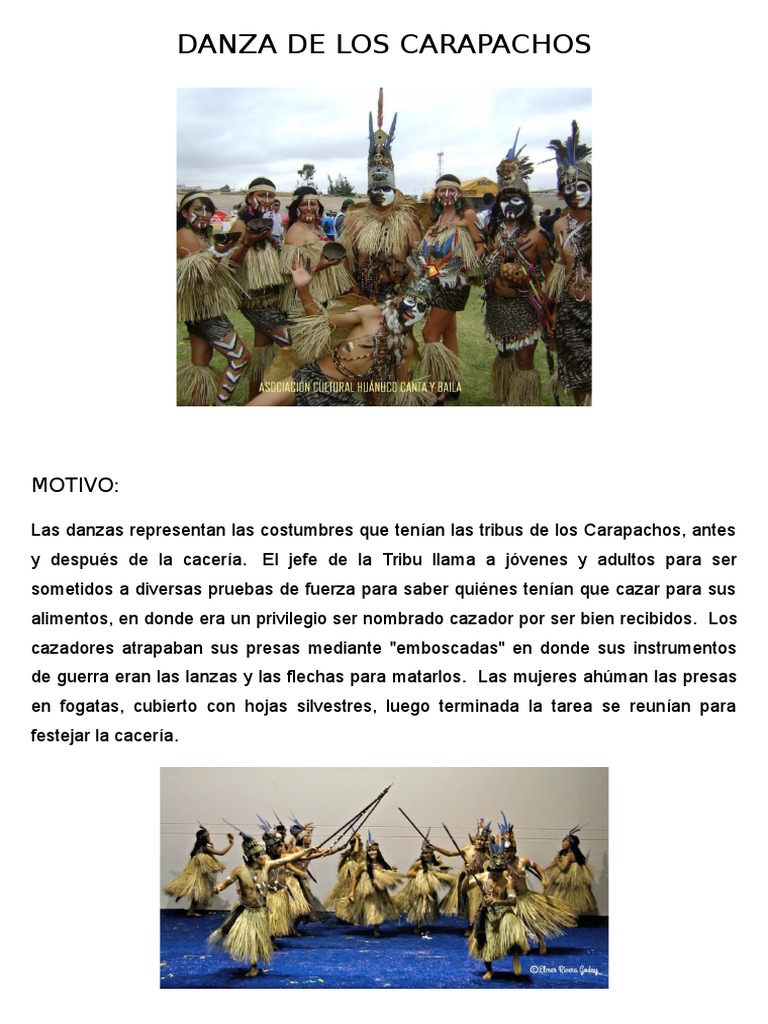 DANZA DE LOS CARAPACHOS

ASOCIACIÓN CULTURAL HUÁNUCO CANTA Y BAILA

MOTIVO:

Las danzas representan las costumbres que tenían las tribus de los Carapachos, antes y después de la cacería. El jefe de la Tribu llama a jóvenes y adultos para ser sometidos a diversas pruebas de fuerza para saber quiénes tenían que cazar para sus alimentos, en donde era un privilegio ser nombrado cazador por ser bien recibidos. Los cazadores atrapaban sus presas mediante "emboscadas" en donde sus instrumentos de guerra eran las lanzas y las flechas para matarlos. Las mujeres ahúman las presas en fogatas, cubierto con hojas silvestres, luego terminada la tarea se reunían para festejar la cacería.

©Elmer Rivera Godoy